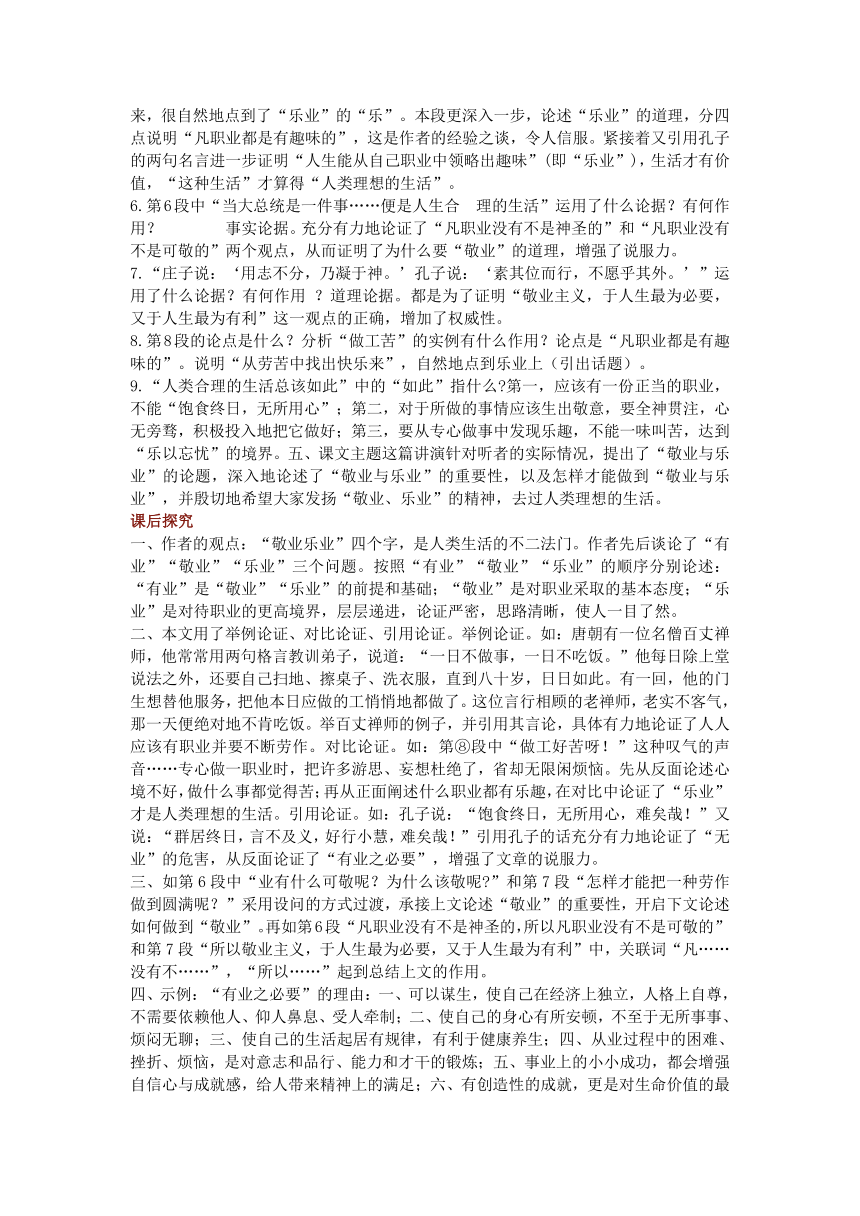 来，很自然地点到了“乐业”的“乐”。本段更深入一步，论述“乐业”的道理，分四点说明“凡职业都是有趣味的”，这是作者的经验之谈，令人信服。紧接着又引用孔子的两句名言进一步证明“人生能从自己职业中领略出趣味”（即“乐业”），生活才有价值，“这种生活”才算得“人类理想的生活”。

6.第6段中“当大总统是一件事……便是人生合 理的生活”运用了什么论据？有何作用？ 事实论据。充分有力地论证了“凡职业没有不是神圣的”和“凡职业没有不是可敬的”两个观点，从而证明了为什么要“敬业”的道理，增强了说服力。

7.“庄子说：‘用志不分，乃凝于神。’孔子说：‘素其位而行，不愿乎其外。’”运用了什么论据？有何作用 ？道理论据。都是为了证明“敬业主义，于人生最为必要，又于人生最为有利”这一观点的正确，增加了权威性。

8.第8段的论点是什么？分析“做工苦”的实例有什么作用？论点是“凡职业都是有趣味的”。说明“从劳苦中找出快乐来”，自然地点到乐业上（引出话题）。

9.“人类合理的生活总该如此”中的“如此”指什么?第一，应该有一份正当的职业，不能“饱食终日，无所用心”；第二，对于所做的事情应该生出敬意，要全神贯注，心无旁骛，积极投入地把它做好；第三，要从专心做事中发现乐趣，不能一味叫苦，达到“乐以忘忧”的境界。五、课文主题这篇讲演针对听者的实际情况，提出了“敬业与乐业”的论题，深入地论述了“敬业与乐业”的重要性，以及怎样才能做到“敬业与乐业”，并殷切地希望大家发扬“敬业、乐业”的精神，去过人类理想的生活。

课后探究

一、作者的观点：“敬业乐业”四个字，是人类生活的不二法门。作者先后谈论了“有业”“敬业”“乐业”三个问题。按照“有业”“敬业”“乐业”的顺序分别论述：“有业”是“敬业”“乐业”的前提和基础；“敬业”是对职业采取的基本态度；“乐业”是对待职业的更高境界，层层递进，论证严密，思路清晰，使人一目了然。

二、本文用了举例论证、对比论证、引用论证。举例论证。如：唐朝有一位名僧百丈禅师，他常常用两句格言教训弟子，说道：“一日不做事，一日不吃饭。”他每日除上堂说法之外，还要自己扫地、擦桌子、洗衣服，直到八十岁，日日如此。有一回，他的门生想替他服务，把他本日应做的工悄悄地都做了。这位言行相顾的老禅师，老实不客气，那一天便绝对地不肯吃饭。举百丈禅师的例子，并引用其言论，具体有力地论证了人人应该有职业并要不断劳作。对比论证。如：第⑧段中“做工好苦呀！”这种叹气的声音……专心做一职业时，把许多游思、妄想杜绝了，省却无限闲烦恼。先从反面论述心境不好，做什么事都觉得苦；再从正面阐述什么职业都有乐趣，在对比中论证了“乐业”才是人类理想的生活。引用论证。如：孔子说：“饱食终日，无所用心，难矣哉！”又说：“群居终日，言不及义，好行小慧，难矣哉！”引用孔子的话充分有力地论证了“无业”的危害，从反面论证了“有业之必要”，增强了文章的说服力。

三、如第6段中“业有什么可敬呢？为什么该敬呢?”和第7段“怎样才能把一种劳作做到圆满呢？”采用设问的方式过渡，承接上文论述“敬业”的重要性，开启下文论述如何做到“敬业”。再如第6段“凡职业没有不是神圣的，所以凡职业没有不是可敬的”和第7段“所以敬业主义，于人生最为必要，又于人生最为有利”中，关联词“凡……没有不……”，“所以……”起到总结上文的作用。

四、示例：“有业之必要”的理由：一、可以谋生，使自己在经济上独立，人格上自尊，不需要依赖他人、仰人鼻息、受人牵制；二、使自己的身心有所安顿，不至于无所事事、烦闷无聊；三、使自己的生活起居有规律，有利于健康养生；四、从业过程中的困难、挫折、烦恼，是对意志和品行、能力和才干的锻炼；五、事业上的小小成功，都会增强自信心与成就感，给人带来精神上的满足；六、有创造性的成就，更是对生命价值的最